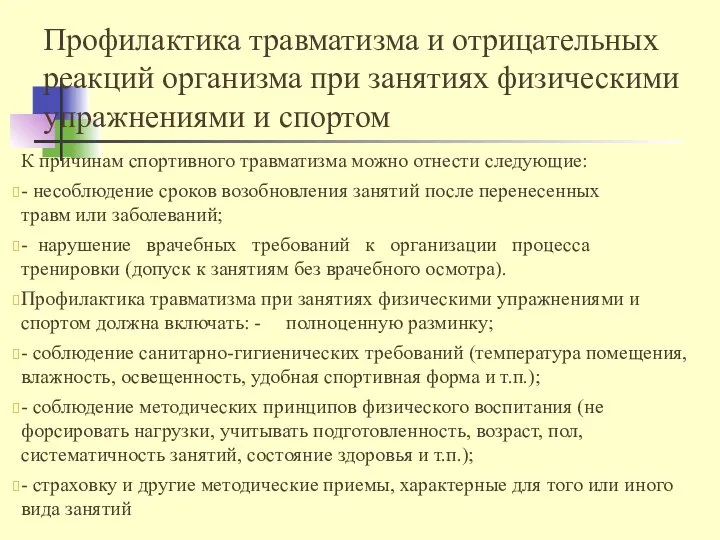 Профилактика травматизма и отрицательных реакций организма при занятиях физическими упражнениями и спортом

К причинам спортивного травматизма можно отнести следующие:

- несоблюдение сроков возобновления занятий после перенесенных травм или заболеваний;

- нарушение врачебных требований к организации процесса тренировки (допуск к занятиям без врачебного осмотра).

Профилактика травматизма при занятиях физическими упражнениями и спортом должна включать: - полноценную разминку;

- соблюдение санитарно-гигиенических требований (температура помещения, влажность, освещенность, удобная спортивная форма и т.п.);

- соблюдение методических принципов физического воспитания (не форсировать нагрузки, учитывать подготовленность, возраст, пол, систематичность занятий, состояние здоровья и т.п.);

- страховку и другие методические приемы, характерные для того или иного вида занятий